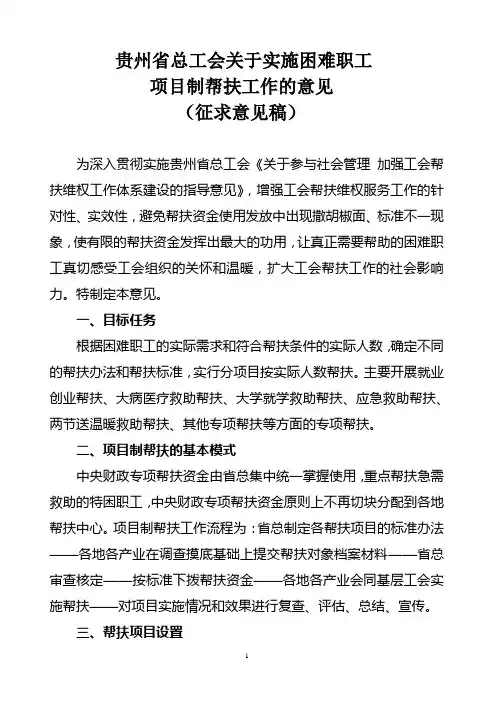 贵州省总工会关于实施困难职工
项目制帮扶工作的意见
（征求意见稿）

为深入贯彻实施贵州省总工会《关于参与社会管理 加强工会帮扶维权工作体系建设的指导意见》，增强工会帮扶维权服务工作的针对性、实效性，避免帮扶资金使用发放中出现撒胡椒面、标准不一现象，使有限的帮扶资金发挥出最大的功用，让真正需要帮助的困难职工真切感受工会组织的关怀和温暖，扩大工会帮扶工作的社会影响力。特制定本意见。

一、目标任务

根据困难职工的实际需求和符合帮扶条件的实际人数，确定不同的帮扶办法和帮扶标准，实行分项目按实际人数帮扶。主要开展就业创业帮扶、大病医疗救助帮扶、大学就学救助帮扶、应急救助帮扶、两节送温暖救助帮扶、其他专项帮扶等方面的专项帮扶。

二、项目制帮扶的基本模式

中央财政专项帮扶资金由省总集中统一掌握使用，重点帮扶急需救助的特困职工，中央财政专项帮扶资金原则上不再切块分配到各地帮扶中心。项目制帮扶工作流程为：省总制定各帮扶项目的标准办法——各地各产业在调查摸底基础上提交帮扶对象档案材料——省总审查核定——按标准下拨帮扶资金——各地各产业会同基层工会实施帮扶——对项目实施情况和效果进行复查、评估、总结、宣传。

三、帮扶项目设置

1